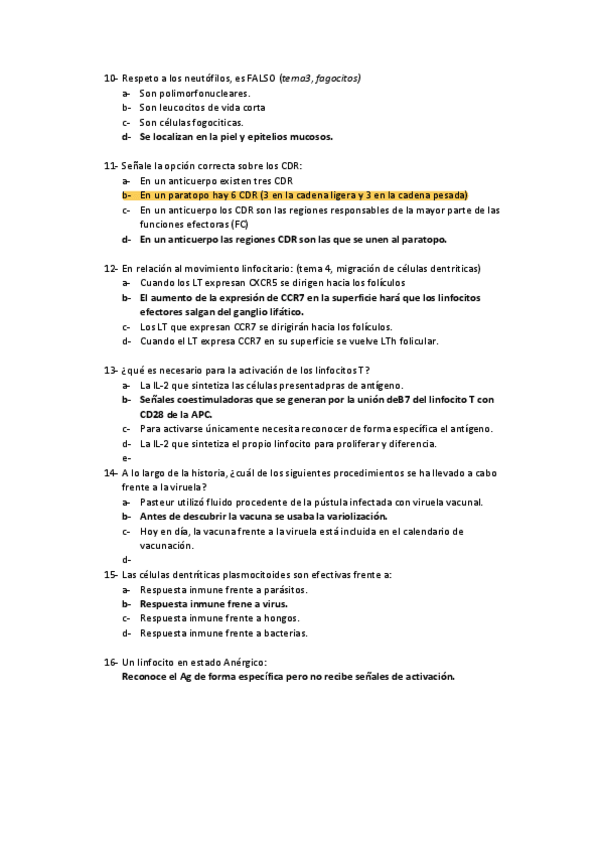 10- Respeto a los neutófilos, es FALSO (tema3, fagocitos)
a- Son polimorfonucleares.
b- Son leucocitos de vida corta
c- Son células fogocíticas.
d- Se localizan en la piel y epitelios mucosos.

11- Señale la opción correcta sobre los CDR:
a- En un anticuerpo existen tres CDR
b- En un paratopo hay 6 CDR (3 en la cadena ligera y 3 en la cadena pesada)
c- En un anticuerpo los CDR son las regiones responsables de la mayor parte de las funciones efectoras (FC)
d- En un anticuerpo las regiones CDR son las que se unen al paratopo.

12- En relación al movimiento linfocitario: (tema 4, migración de células dentríticas)
a- Cuando los LT expresan CXCR5 se dirigen hacia los folículos
b- El aumento de la expresión de CCR7 en la superficie hará que los linfocitos efectores salgan del ganglio lifático.
c- Los LT que expresan CCR7 se dirigirán hacia los folículos.
d- Cuando el LT expresa CCR7 en su superficie se vuelve LTh folicular.

13- ¿qué es necesario para la activación de los linfocitos T?
a- La IL-2 que sintetiza las células presentadpras de antígeno.
b- Señales coestimuladoras que se generan por la unión deB7 del linfocito T con CD28 de la APC.
c- Para activarse únicamente necesita reconocer de forma específica el antígeno.
d- La IL-2 que sintetiza el propio linfocito para proliferar y diferencia.
e-
14- A lo largo de la historia, ¿cuál de los siguientes procedimientos se ha llevado a cabo frente a la viruela?
a- Pasteur utilizó fluido procedente de la pústula infectada con viruela vacunal.
b- Antes de descubrir la vacuna se usaba la variolización.
c- Hoy en día, la vacuna frente a la viruela está incluida en el calendario de vacunación.
d-
15- Las células dentríticas plasmocitoides son efectivas frente a:
a- Respuesta inmune frente a parásitos.
b- Respuesta inmune frene a virus.
c- Respuesta inmune frente a hongos.
d- Respuesta inmune frente a bacterias.

16- Un linfocito en estado Anérgico:
Reconoce el Ag de forma específica pero no recibe señales de activación.